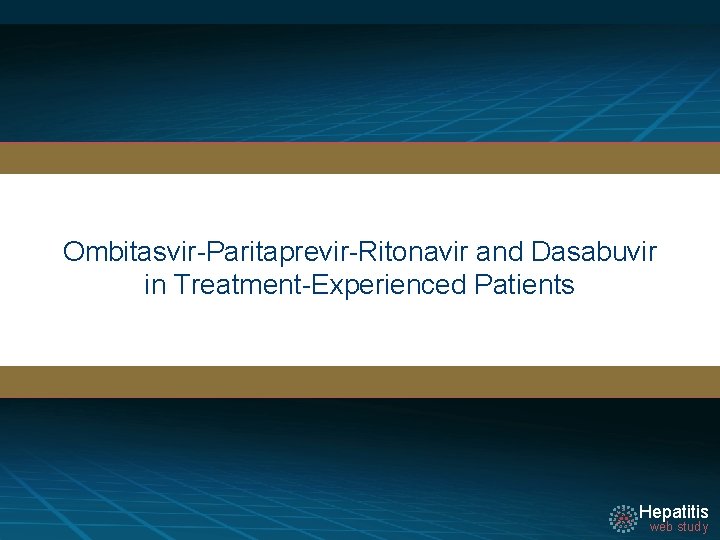 Ombitasvir-Paritaprevir-Ritonavir and Dasabuvir in Treatment-Experienced Patients

Hepatitis
web study